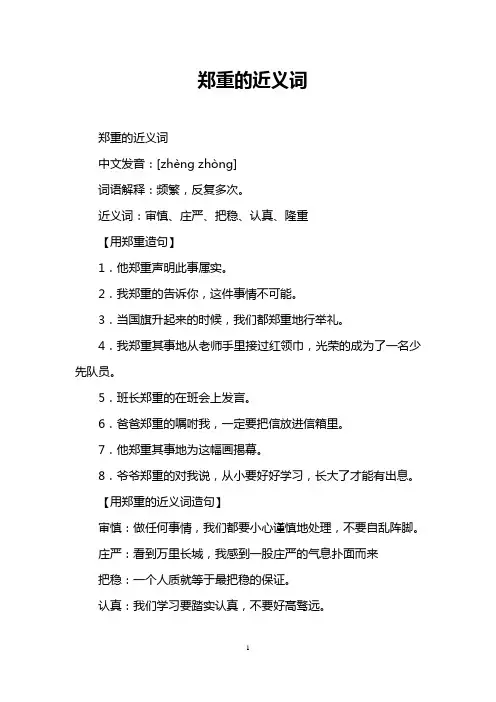 郑重的近义词

郑重的近义词

中文发音：[zhèng zhòng]

词语解释：频繁，反复多次。

近义词：审慎、庄严、把稳、认真、隆重

【用郑重造句】

1．他郑重声明此事属实。

2．我郑重的告诉你，这件事情不可能。

3．当国旗升起来的时候，我们都郑重地行举礼。

4．我郑重其事地从老师手里接过红领巾，光荣的成为了一名少先队员。

5．班长郑重的在班会上发言。

6．爸爸郑重的嘱咐我，一定要把信放进信箱里。

7．他郑重其事地为这幅画揭幕。

8．爷爷郑重的对我说，从小要好好学习，长大了才能有出息。

【用郑重的近义词造句】

审慎：做任何事情，我们都要小心谨慎地处理，不要自乱阵脚。

庄严：看到万里长城，我感到一股庄严的气息扑面而来

把稳：一个人质就等于最把稳的保证。

认真：我们学习要踏实认真，不要好高骛远。

1